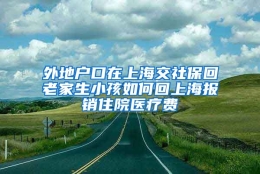 外地户口在上海交社保回老家生小孩如何回上海报销住院医疗费